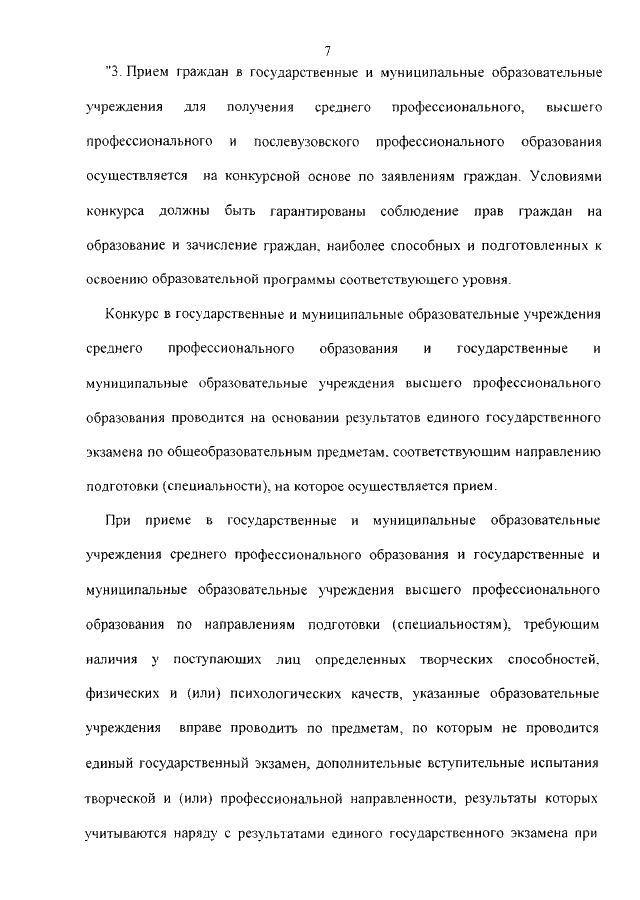 7

"3. Прием граждан в государственные и муниципальные образовательные учреждения для получения среднего профессионального, высшего профессионального и послевузовского профессионального образования осуществляется на конкурсной основе по заявлениям граждан. Условиями конкурса должны быть гарантированы соблюдение прав граждан на образование и зачисление граждан, наиболее способных и подготовленных к освоению образовательной программы соответствующего уровня.

Конкурс в государственные и муниципальные образовательные учреждения среднего профессионального образования и государственные и муниципальные образовательные учреждения высшего профессионального образования проводится на основании результатов единого государственного экзамена по общеобразовательным предметам, соответствующим направлению подготовки (специальности), на которое осуществляется прием.

При приеме в государственные и муниципальные образовательные учреждения среднего профессионального образования и государственные и муниципальные образовательные учреждения высшего профессионального образования по направлениям подготовки (специальностям), требующим наличия у поступающих лиц определенных творческих способностей, физических и (или) психологических качеств, указанные образовательные учреждения вправе проводить по предметам, по которым не проводится единый государственный экзамен, дополнительные вступительные испытания творческой и (или) профессиональной направленности, результаты которых учитываются наряду с результатами единого государственного экзамена при